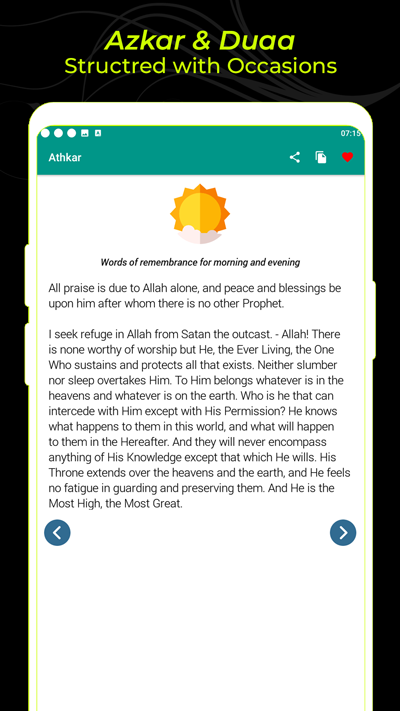 Azkar & Duaa
Structred with Occasions

07:15

Athkar

Words of remembrance for morning and evening

All praise is due to Allah alone, and peace and blessings be upon him after whom there is no other Prophet.

I seek refuge in Allah from Satan the outcast. - Allah! There is none worthy of worship but He, the Ever Living, the One Who sustains and protects all that exists. Neither slumber nor sleep overtakes Him. To Him belongs whatever is in the heavens and whatever is on the earth. Who is he that can intercede with Him except with His Permission? He knows what happens to them in this world, and what will happen to them in the Hereafter. And they will never encompass anything of His Knowledge except that which He wills. His Throne extends over the heavens and the earth, and He feels no fatigue in guarding and preserving them. And He is the Most High, the Most Great.